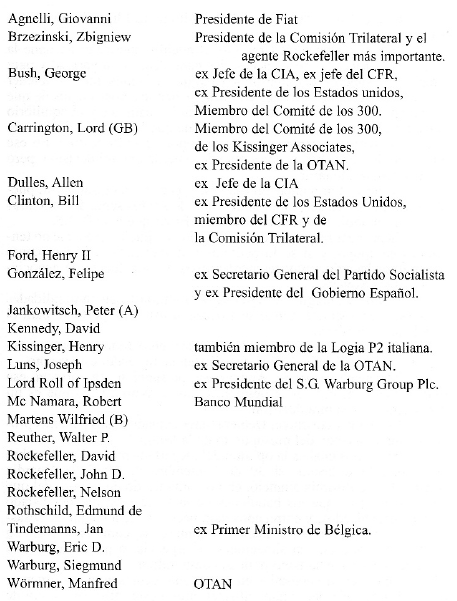 | | |
|---|---|
| Agnelli, Giovanni | Presidente de Fiat |
| Brzezinski, Zbigniew | Presidente de la Comisión Trilateral y el agente Rockefeller más importante. |
| Bush, George | ex Jefe de la CIA, ex jefe del CFR, ex Presidente de los Estados unidos, Miembro del Comité de los 300. |
| Carrington, Lord (GB) | Miembro del Comité de los 300, de los Kissinger Associates, ex Presidente de la OTAN. |
| Dulles, Allen | ex Jefe de la CIA |
| Clinton, Bill | ex Presidente de los Estados Unidos, miembro del CFR y de la Comisión Trilateral. |
| Ford, Henry II | |
| González, Felipe | ex Secretario General del Partido Socialista y ex Presidente del Gobierno Español. |
| Jankowitsch, Peter (A) | |
| Kennedy, David | |
| Kissinger, Henry | también miembro de la Logia P2 italiana. |
| Luns, Joseph | ex Secretario General de la OTAN. |
| Lord Roll of Ipsden | ex Presidente del S.G. Warburg Group Plc. |
| Mc Namara, Robert | Banco Mundial |
| Martens Wilfried (B) | |
| Reuther, Walter P. | |
| Rockefeller, David | |
| Rockefeller, John D. | |
| Rockefeller, Nelson | |
| Rothschild, Edmund de | |
| Tindemanns, Jan | ex Primer Ministro de Bélgica. |
| Warburg, Eric D. | |
| Warburg, Siegmund | |
| Wörmner, Manfred | OTAN |